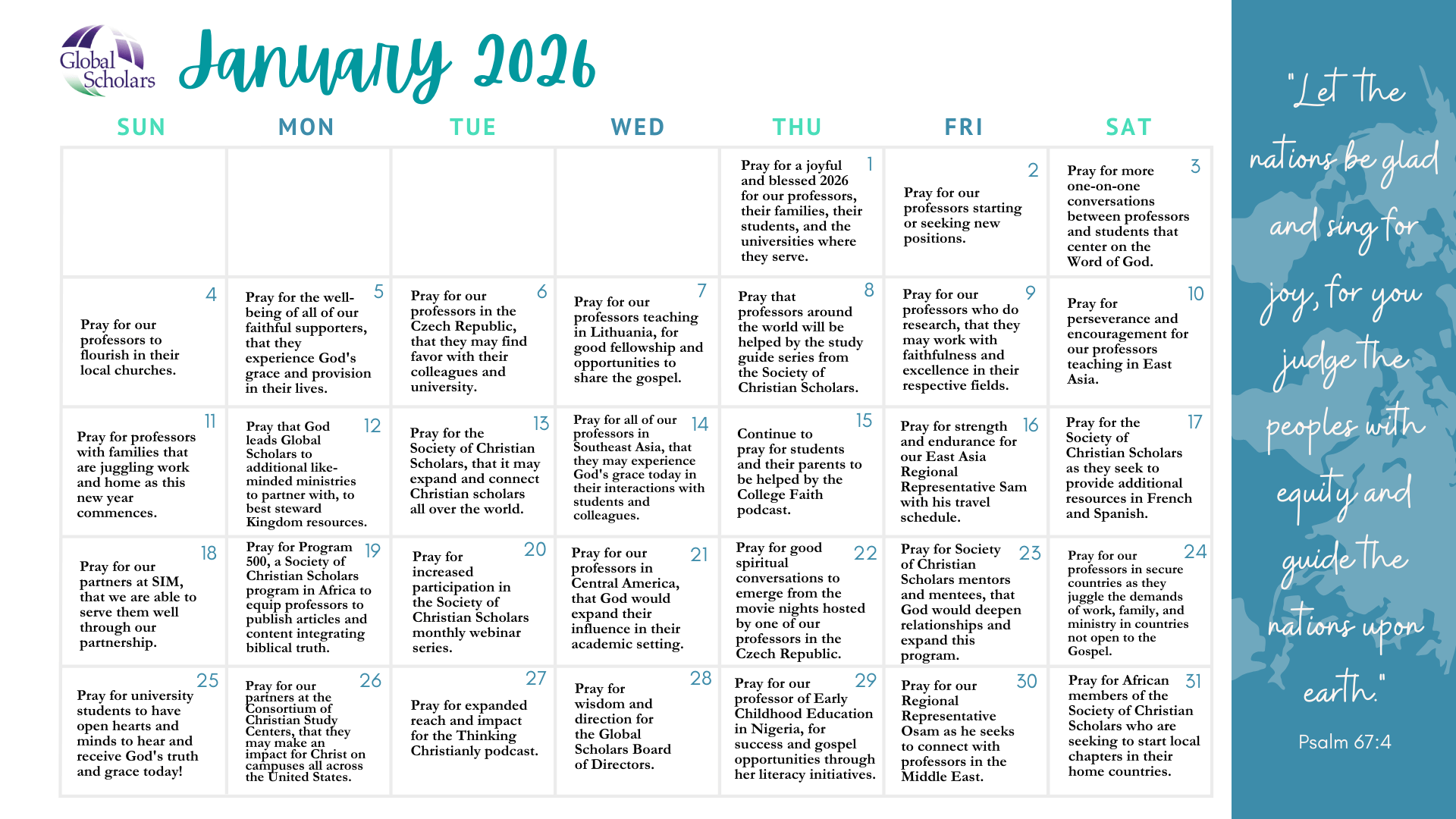 Global Scholars

January 2026

| SUN | MON | TUE | WED | THU | FRI | SAT |
|---|---|---|---|---|---|---|
| | | | | 1 Pray for a joyful and blessed 2026 for our professors, their families, their students, and the universities where they serve. | 2 Pray for our professors starting or seeking new positions. | 3 Pray for more one-on-one conversations between professors and students that center on the Word of God. |
| 4 Pray for our professors to flourish in their local churches. | 5 Pray for the well-being of all of our faithful supporters, that they experience God's grace and provision in their lives. | 6 Pray for our professors in the Czech Republic, that they may find favor with their colleagues and university. | 7 Pray for our professors teaching in Lithuania, for good fellowship and opportunities to share the gospel. | 8 Pray that professors around the world will be helped by the study guide series from the Society of Christian Scholars. | 9 Pray for our professors who do research, that they may work with faithfulness and excellence in their respective fields. | 10 Pray for perseverance and encouragement for our professors teaching in East Asia. |
| 11 Pray for professors with families that are juggling work and home as this new year commences. | 12 Pray that God leads Global Scholars to additional like-minded ministries to partner with, to best steward Kingdom resources. | 13 Pray for the Society of Christian Scholars, that it may expand and connect Christian scholars all over the world. | 14 Pray for all of our professors in Southeast Asia, that they may experience God's grace today in their interactions with students and colleagues. | 15 Continue to pray for students and their parents to be helped by the College Faith podcast. | 16 Pray for strength and endurance for our East Asia Regional Representative Sam with his travel schedule. | 17 Pray for the Society of Christian Scholars as they seek to provide additional resources in French and Spanish. |
| 18 Pray for our partners at SIM, that we are able to serve them well through our partnership. | 19 Pray for Program 500, a Society of Christian Scholars program in Africa to equip professors to publish articles and content integrating biblical truth. | 20 Pray for increased participation in the Society of Christian Scholars monthly webinar series. | 21 Pray for our professors in Central America, that God would expand their influence in their academic setting. | 22 Pray for good spiritual conversations to emerge from the movie nights hosted by one of our professors in the Czech Republic. | 23 Pray for Society of Christian Scholars mentors and mentees, that God would deepen relationships and expand this program. | 24 Pray for our professors in secure countries as they juggle the demands of work, family, and ministry in countries not open to the Gospel. |
| 25 Pray for university students to have open hearts and minds to hear and receive God's truth and grace today! | 26 Pray for our partners at the Consortium of Christian Study Centers, that they may make an impact for Christ on campuses all across the United States. | 27 Pray for expanded reach and impact for the Thinking Christianly podcast. | 28 Pray for wisdom and direction for the Global Scholars Board of Directors. | 29 Pray for our professor of Early Childhood Education in Nigeria, for success and gospel opportunities through her literacy initiatives. | 30 Pray for our Regional Representative Osam as he seeks to connect with professors in the Middle East. | 31 Pray for African members of the Society of Christian Scholars who are seeking to start local chapters in their home countries. |

"Let the nations be glad and sing for joy, for you judge the peoples with equity and guide the nations upon earth."
Psalm 67:4